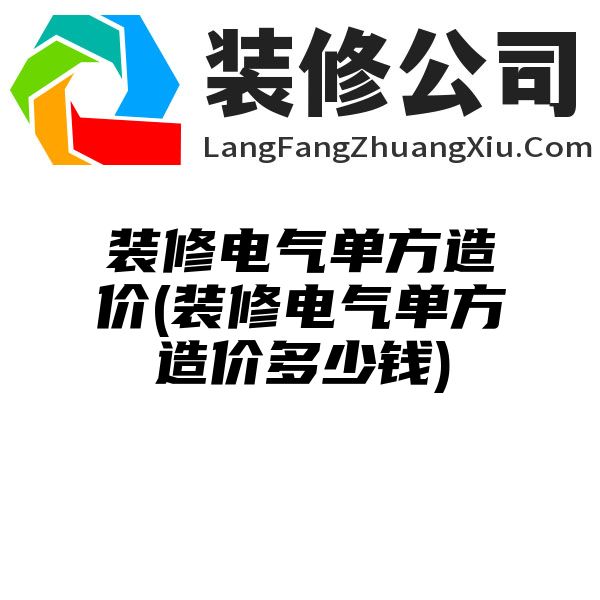 装修公司
LangFangZhuangXiu.Com

装修电气单方造价(装修电气单方造价多少钱)